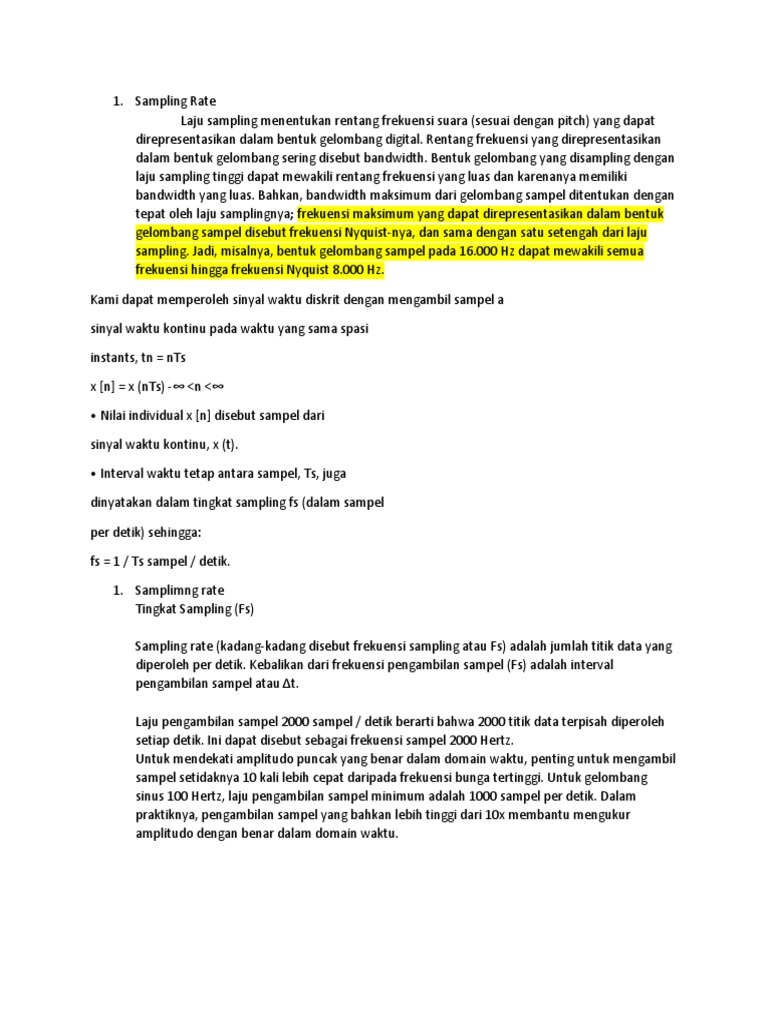 1. Sampling Rate

Laju sampling menentukan rentang frekuensi suara (sesuai dengan pitch) yang dapat direpresentasikan dalam bentuk gelombang digital. Rentang frekuensi yang direpresentasikan dalam bentuk gelombang sering disebut bandwidth. Bentuk gelombang yang disampling dengan laju sampling tinggi dapat mewakili rentang frekuensi yang luas dan karenanya memiliki bandwidth yang luas. Bahkan, bandwidth maksimum dari gelombang sampel ditentukan dengan tepat oleh laju samplingnya; frekuensi maksimum yang dapat direpresentasikan dalam bentuk gelombang sampel disebut frekuensi Nyquist-nya, dan sama dengan satu setengah dari laju sampling. Jadi, misalnya, bentuk gelombang sampel pada 16.000 Hz dapat mewakili semua frekuensi hingga frekuensi Nyquist 8.000 Hz.

Kami dapat memperoleh sinyal waktu diskrit dengan mengambil sampel a

sinyal waktu kontinu pada waktu yang sama spasi

instants, tn = nTs

x [n] = x (nTs) -∞ <n <∞

• Nilai individual x [n] disebut sampel dari

sinyal waktu kontinu, x (t).

• Interval waktu tetap antara sampel, Ts, juga

dinyatakan dalam tingkat sampling fs (dalam sampel

per detik) sehingga:

fs = 1 / Ts sampel / detik.

1. Samplimng rate
Tingkat Sampling (Fs)

Sampling rate (kadang-kadang disebut frekuensi sampling atau Fs) adalah jumlah titik data yang diperoleh per detik. Kebalikan dari frekuensi pengambilan sampel (Fs) adalah interval pengambilan sampel atau Δt.

Laju pengambilan sampel 2000 sampel / detik berarti bahwa 2000 titik data terpisah diperoleh setiap detik. Ini dapat disebut sebagai frekuensi sampel 2000 Hertz.
Untuk mendekati amplitudo puncak yang benar dalam domain waktu, penting untuk mengambil sampel setidaknya 10 kali lebih cepat daripada frekuensi bunga tertinggi. Untuk gelombang sinus 100 Hertz, laju pengambilan sampel minimum adalah 1000 sampel per detik. Dalam praktiknya, pengambilan sampel yang bahkan lebih tinggi dari 10x membantu mengukur amplitudo dengan benar dalam domain waktu.